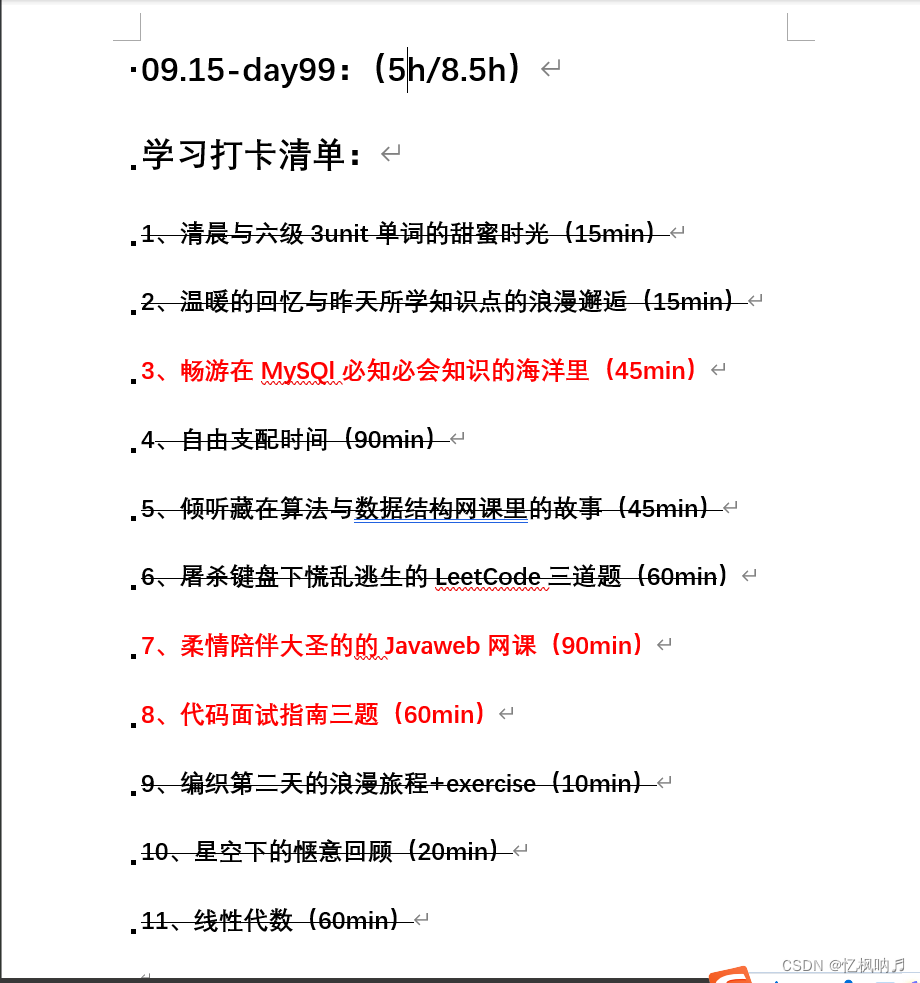 09.15-day99：（5h/8.5h）

学习打卡清单：

1、清晨与六级 3unit 单词的甜蜜时光（15min）

2、温暖的回忆与昨天所学知识点的浪漫邂逅（15min）

3、畅游在 MySQl 必知必会知识的海洋里（45min）

4、自由支配时间（90min）

5、倾听藏在算法与数据结构网课里的故事（45min）

6、屠杀键盘下慌乱逃生的 LeetCode 三道题（60min）

7、柔情陪伴大圣的的 Javaweb 网课（90min）

8、代码面试指南三题（60min）

9、编织第二天的浪漫旅程+exercise（10min）

10、星空下的惬意回顾（20min）

11、线性代数（60min）

CSDN @忆枫呐♬